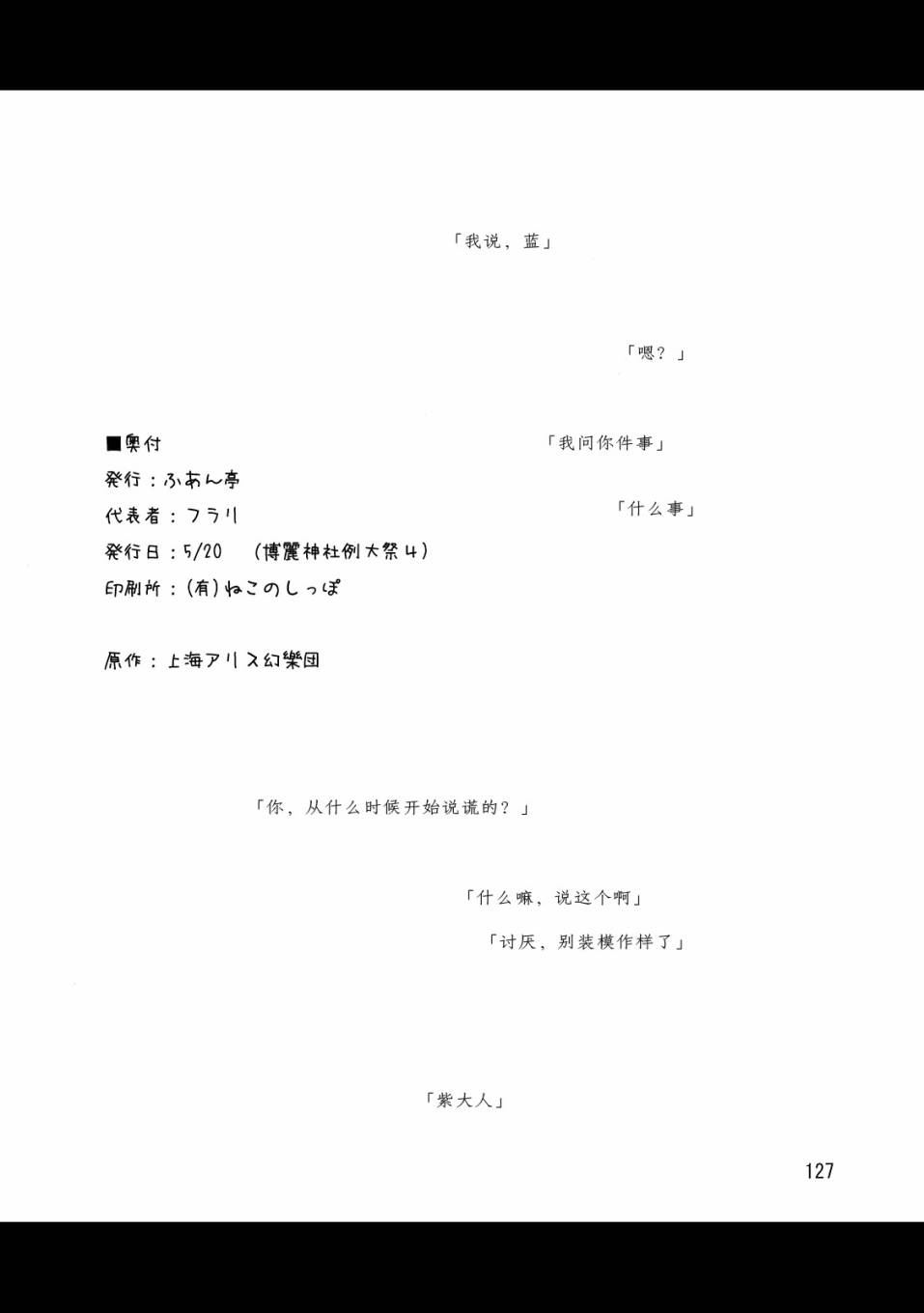 「我说，蓝」

「嗯？」

■奥付
発行：ふあん亭
代表者：フラリ
発行日：5/20 （博麗神社例大祭4）
印刷所：(有)ねこのしっぽ

原作：上海アリス幻樂団

「我问你件事」

「什么事」

「你，从什么时候开始说谎的？」

「什么嘛，说这个啊」

「讨厌，别装模作样了」

「紫大人」

127